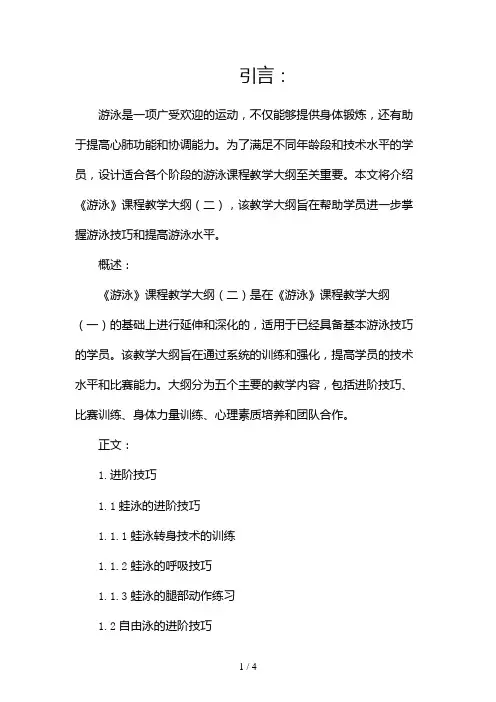 引言：

游泳是一项广受欢迎的运动，不仅能够提供身体锻炼，还有助于提高心肺功能和协调能力。为了满足不同年龄段和技术水平的学员，设计适合各个阶段的游泳课程教学大纲至关重要。本文将介绍《游泳》课程教学大纲（二），该教学大纲旨在帮助学员进一步掌握游泳技巧和提高游泳水平。

概述：

《游泳》课程教学大纲（二）是在《游泳》课程教学大纲（一）的基础上进行延伸和深化的，适用于已经具备基本游泳技巧的学员。该教学大纲旨在通过系统的训练和强化，提高学员的技术水平和比赛能力。大纲分为五个主要的教学内容，包括进阶技巧、比赛训练、身体力量训练、心理素质培养和团队合作。

正文：

1. 进阶技巧

1. 1 蛙泳的进阶技巧

1. 1. 1 蛙泳转身技术的训练

1. 1. 2 蛙泳的呼吸技巧

1. 1. 3 蛙泳的腿部动作练习

1. 2 自由泳的进阶技巧

1 / 4